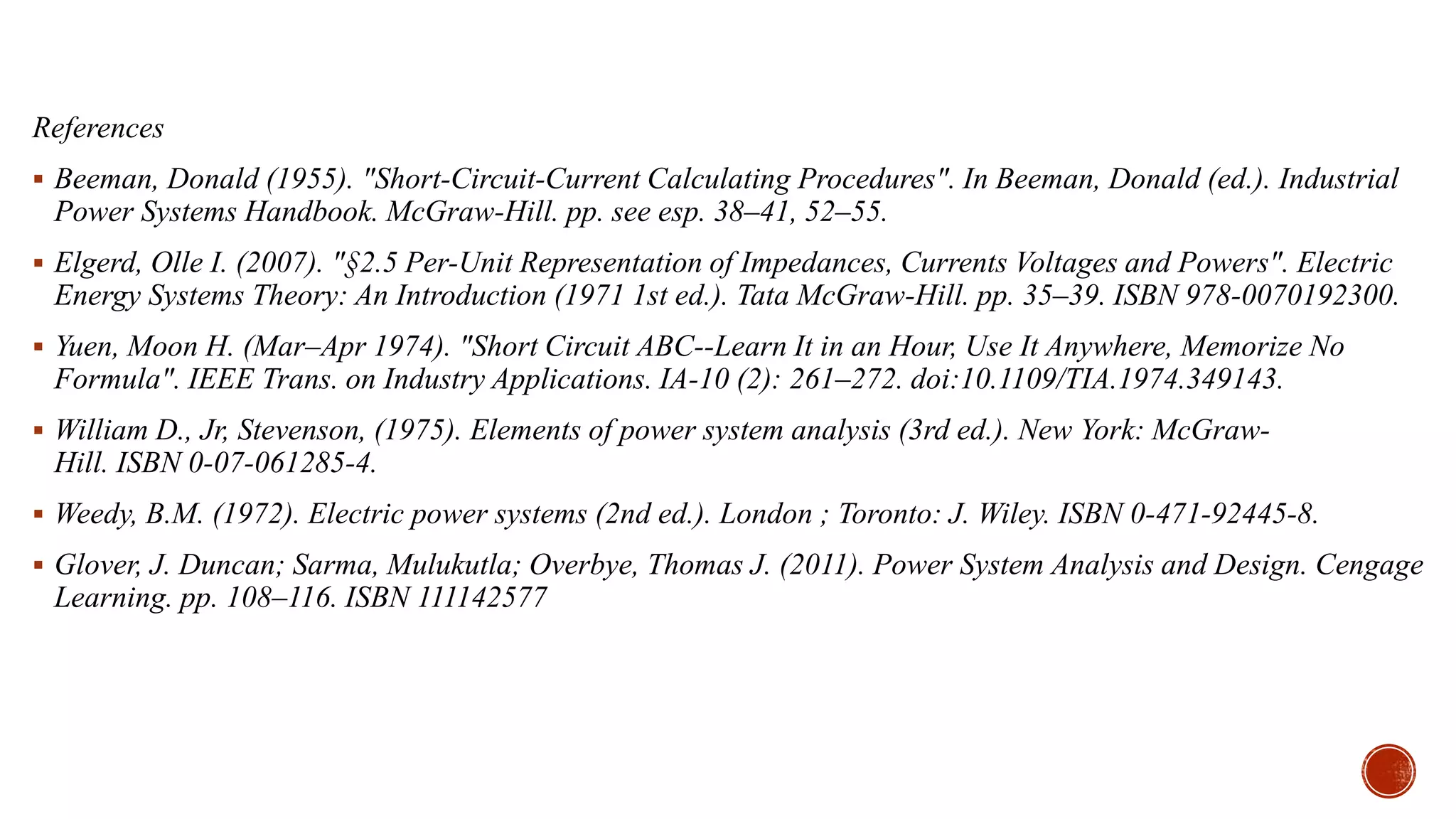 References

▪ Beeman, Donald (1955). "Short-Circuit-Current Calculating Procedures". In Beeman, Donald (ed.). Industrial Power Systems Handbook. McGraw-Hill. pp. see esp. 38–41, 52–55.

▪ Elgerd, Olle I. (2007). "§2.5 Per-Unit Representation of Impedances, Currents Voltages and Powers". Electric Energy Systems Theory: An Introduction (1971 1st ed.). Tata McGraw-Hill. pp. 35–39. ISBN 978-0070192300.

▪ Yuen, Moon H. (Mar–Apr 1974). "Short Circuit ABC--Learn It in an Hour, Use It Anywhere, Memorize No Formula". IEEE Trans. on Industry Applications. IA-10 (2): 261–272. doi:10.1109/TIA.1974.349143.

▪ William D., Jr, Stevenson, (1975). Elements of power system analysis (3rd ed.). New York: McGraw-Hill. ISBN 0-07-061285-4.

▪ Weedy, B.M. (1972). Electric power systems (2nd ed.). London ; Toronto: J. Wiley. ISBN 0-471-92445-8.

▪ Glover, J. Duncan; Sarma, Mulukutla; Overbye, Thomas J. (2011). Power System Analysis and Design. Cengage Learning. pp. 108–116. ISBN 111142577